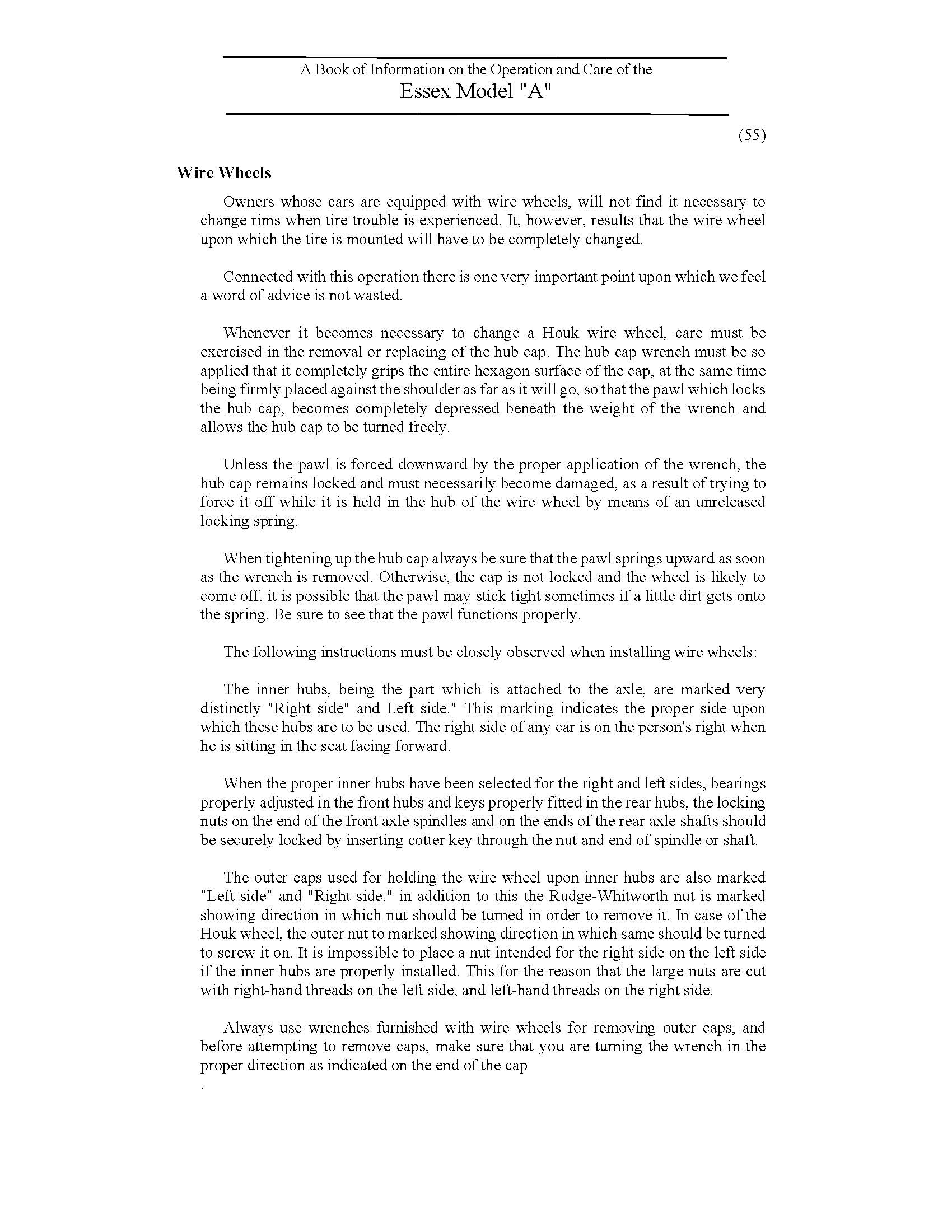 A Book of Information on the Operation and Care of the
Essex Model "A"

(55)

Wire Wheels

Owners whose cars are equipped with wire wheels, will not find it necessary to change rims when tire trouble is experienced. It, however, results that the wire wheel upon which the tire is mounted will have to be completely changed.

Connected with this operation there is one very important point upon which we feel a word of advice is not wasted.

Whenever it becomes necessary to change a Houk wire wheel, care must be exercised in the removal or replacing of the hub cap. The hub cap wrench must be so applied that it completely grips the entire hexagon surface of the cap, at the same time being firmly placed against the shoulder as far as it will go, so that the pawl which locks the hub cap, becomes completely depressed beneath the weight of the wrench and allows the hub cap to be turned freely.

Unless the pawl is forced downward by the proper application of the wrench, the hub cap remains locked and must necessarily become damaged, as a result of trying to force it off while it is held in the hub of the wire wheel by means of an unreleased locking spring.

When tightening up the hub cap always be sure that the pawl springs upward as soon as the wrench is removed. Otherwise, the cap is not locked and the wheel is likely to come off. it is possible that the pawl may stick tight sometimes if a little dirt gets onto the spring. Be sure to see that the pawl functions properly.

The following instructions must be closely observed when installing wire wheels:

The inner hubs, being the part which is attached to the axle, are marked very distinctly "Right side" and Left side." This marking indicates the proper side upon which these hubs are to be used. The right side of any car is on the person's right when he is sitting in the seat facing forward.

When the proper inner hubs have been selected for the right and left sides, bearings properly adjusted in the front hubs and keys properly fitted in the rear hubs, the locking nuts on the end of the front axle spindles and on the ends of the rear axle shafts should be securely locked by inserting cotter key through the nut and end of spindle or shaft.

The outer caps used for holding the wire wheel upon inner hubs are also marked "Left side" and "Right side." in addition to this the Rudge-Whitworth nut is marked showing direction in which nut should be turned in order to remove it. In case of the Houk wheel, the outer nut to marked showing direction in which same should be turned to screw it on. It is impossible to place a nut intended for the right side on the left side if the inner hubs are properly installed. This for the reason that the large nuts are cut with right-hand threads on the left side, and left-hand threads on the right side.

Always use wrenches furnished with wire wheels for removing outer caps, and before attempting to remove caps, make sure that you are turning the wrench in the proper direction as indicated on the end of the cap
.